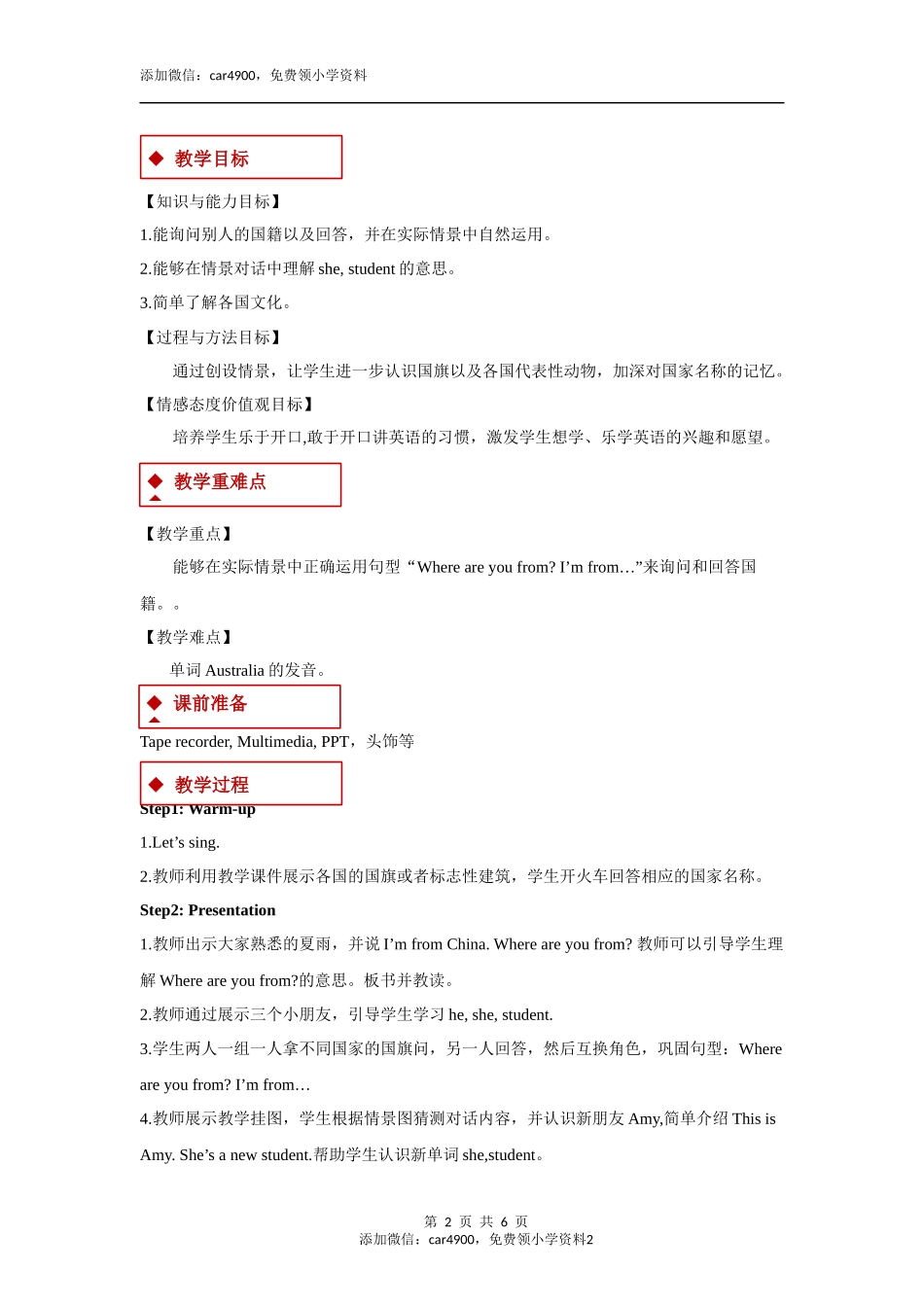 添加微信：car4900，免费领小学资料

◆ 教学目标

【知识与能力目标】

1.能询问别人的国籍以及回答，并在实际情景中自然运用。

2.能够在情景对话中理解 she, student 的意思。

3.简单了解各国文化。

【过程与方法目标】

通过创设情景，让学生进一步认识国旗以及各国代表性动物，加深对国家名称的记忆。

【情感态度价值观目标】

培养学生乐于开口,敢于开口讲英语的习惯，激发学生想学、乐学英语的兴趣和愿望。

◆ 教学重难点

【教学重点】

能够在实际情景中正确运用句型“Where are you from? I’m from…”来询问和回答国籍。。

【教学难点】

单词 Australia 的发音。

◆ 课前准备

Tape recorder, Multimedia, PPT，头饰等

◆ 教学过程

Step1: Warm-up

1.Let’s sing.

2.教师利用教学课件展示各国的国旗或者标志性建筑，学生开火车回答相应的国家名称。

Step2: Presentation

1.教师出示大家熟悉的夏雨，并说 I’m from China. Where are you from? 教师可以引导学生理解 Where are you from?的意思。板书并教读。

2.教师通过展示三个小朋友，引导学生学习 he, she, student.

3.学生两人一组一人拿不同国家的国旗问，另一人回答，然后互换角色，巩固句型：Where are you from? I’m from…

4.教师展示教学挂图，学生根据情景图猜测对话内容，并认识新朋友 Amy,简单介绍 This is Amy. She’s a new student.帮助学生认识新单词 she,student。

第 2 页 共 6 页
添加微信：car4900，免费领小学资料2